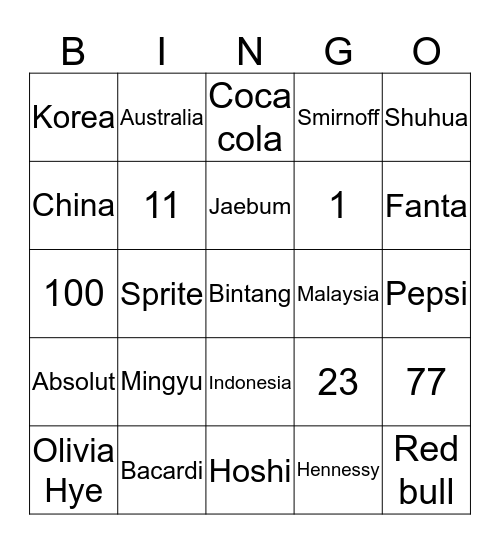 | B | I | N | G | O |
|---|---|---|---|---|
| Korea | Australia | Coca cola | Smirnoff | Shuhua |
| China | 11 | Jaebum | 1 | Fanta |
| 100 | Sprite | Bintang | Malaysia | Pepsi |
| Absolut | Mingyu | Indonesia | 23 | 77 |
| Olivia Hye | Bacardi | Hoshi | Hennessy | Red bull |